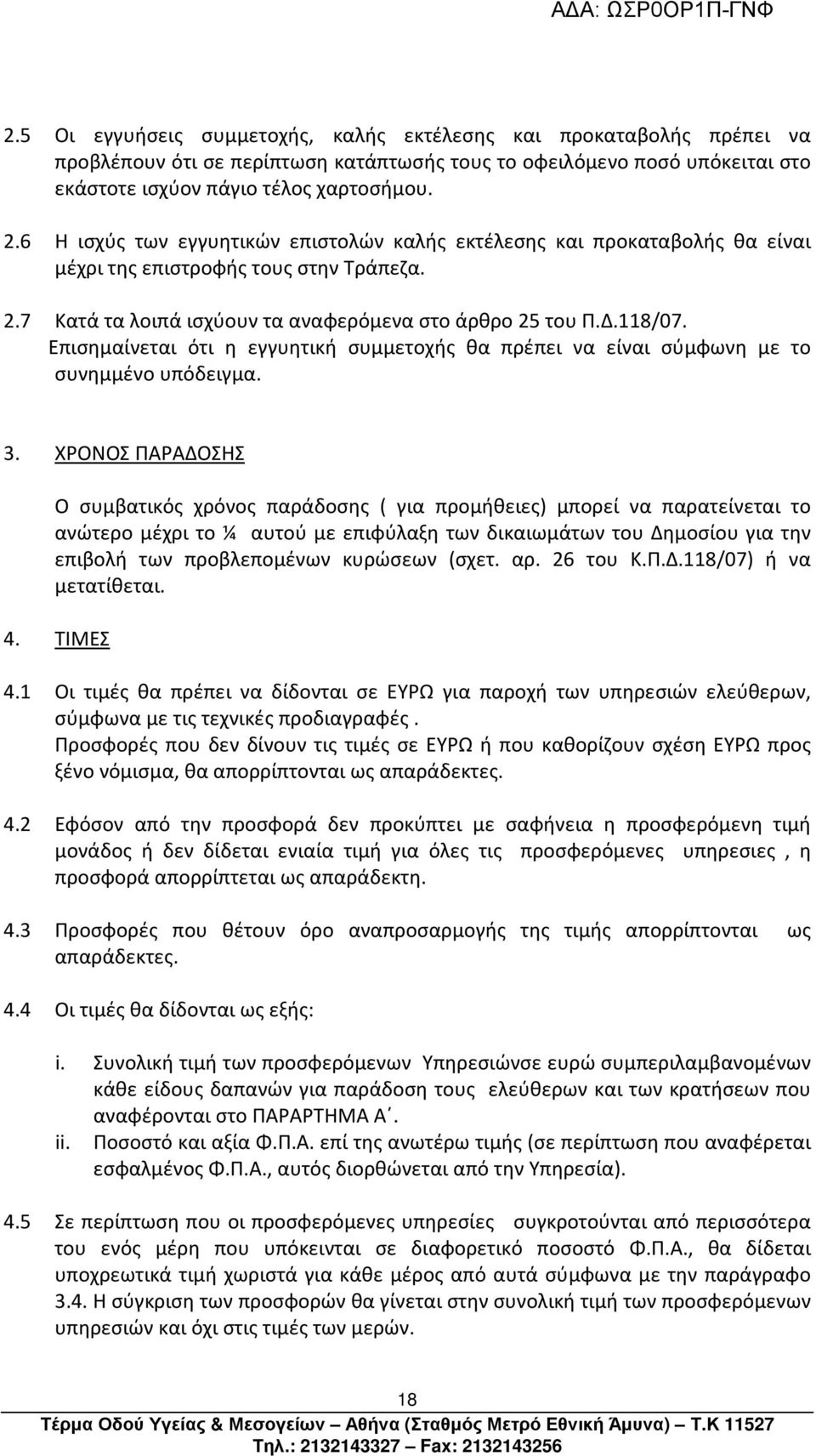 ΑΔΑ: ΩΣΡ0ΟΡ1Π-ΓΝΦ

2.5 Οι εγγυήσεις συμμετοχής, καλής εκτέλεσης και προκαταβολής πρέπει να προβλέπουν ότι σε περίπτωση κατάπτωσής τους το οφειλόμενο ποσό υπόκειται στο εκάστοτε ισχύον πάγιο τέλος χαρτοσήμου.

2.6 Η ισχύς των εγγυητικών επιστολών καλής εκτέλεσης και προκαταβολής θα είναι μέχρι της επιστροφής τους στην Τράπεζα.

2.7 Κατά τα λοιπά ισχύουν τα αναφερόμενα στο άρθρο 25 του Π.Δ.118/07. Επισημαίνεται ότι η εγγυητική συμμετοχής θα πρέπει να είναι σύμφωνη με το συνημμένο υπόδειγμα.

3. ΧΡΟΝΟΣ ΠΑΡΑΔΟΣΗΣ

Ο συμβατικός χρόνος παράδοσης ( για προμήθειες) μπορεί να παρατείνεται το ανώτερο μέχρι το ¼ αυτού με επιφύλαξη των δικαιωμάτων του Δημοσίου για την επιβολή των προβλεπομένων κυρώσεων (σχετ. αρ. 26 του Κ.Π.Δ.118/07) ή να μετατίθεται.

4. ΤΙΜΕΣ

4.1 Οι τιμές θα πρέπει να δίδονται σε ΕΥΡΩ για παροχή των υπηρεσιών ελεύθερων, σύμφωνα με τις τεχνικές προδιαγραφές .
Προσφορές που δεν δίνουν τις τιμές σε ΕΥΡΩ ή που καθορίζουν σχέση ΕΥΡΩ προς ξένο νόμισμα, θα απορρίπτονται ως απαράδεκτες.

4.2 Εφόσον από την προσφορά δεν προκύπτει με σαφήνεια η προσφερόμενη τιμή μονάδος ή δεν δίδεται ενιαία τιμή για όλες τις προσφερόμενες υπηρεσιες , η προσφορά απορρίπτεται ως απαράδεκτη.

4.3 Προσφορές που θέτουν όρο αναπροσαρμογής της τιμής απορρίπτονται ως απαράδεκτες.

4.4 Οι τιμές θα δίδονται ως εξής:

i. Συνολική τιμή των προσφερόμενων Υπηρεσιώνσε ευρώ συμπεριλαμβανομένων κάθε είδους δαπανών για παράδοση τους ελεύθερων και των κρατήσεων που αναφέρονται στο ΠΑΡΑΡΤΗΜΑ Α΄.
ii. Ποσοστό και αξία Φ.Π.Α. επί της ανωτέρω τιμής (σε περίπτωση που αναφέρεται εσφαλμένος Φ.Π.Α., αυτός διορθώνεται από την Υπηρεσία).

4.5 Σε περίπτωση που οι προσφερόμενες υπηρεσίες συγκροτούνται από περισσότερα του ενός μέρη που υπόκεινται σε διαφορετικό ποσοστό Φ.Π.Α., θα δίδεται υποχρεωτικά τιμή χωριστά για κάθε μέρος από αυτά σύμφωνα με την παράγραφο 3.4. Η σύγκριση των προσφορών θα γίνεται στην συνολική τιμή των προσφερόμενων υπηρεσιών και όχι στις τιμές των μερών.

18
Τέρμα Οδού Υγείας & Μεσογείων – Αθήνα (Σταθμός Μετρό Εθνική Άμυνα) – Τ.Κ 11527
Τηλ.: 2132143327 – Fax: 2132143256